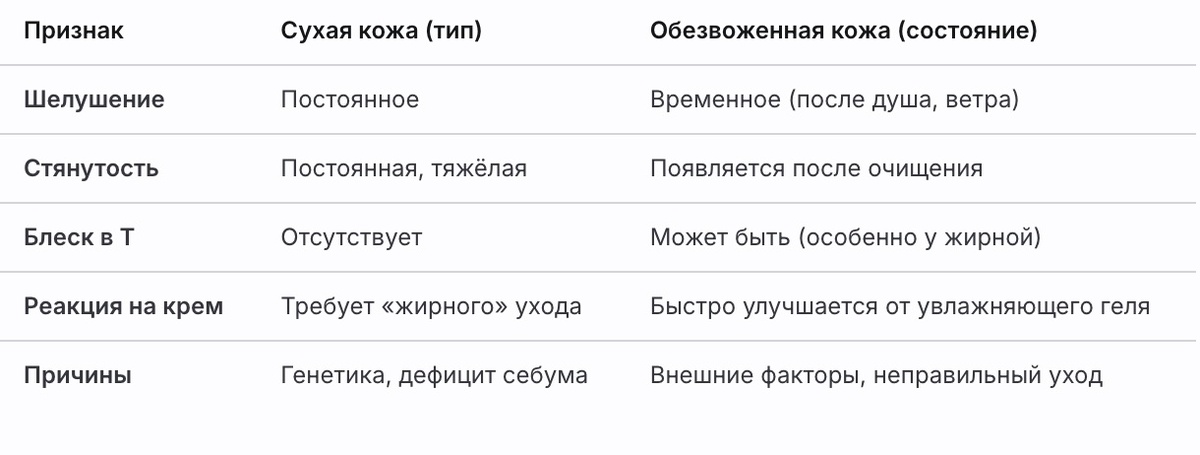 | Признак | Сухая кожа (тип) | Обезвоженная кожа (состояние) |
|---|---|---|
| Шелушение | Постоянное | Временное (после душа, ветра) |
| Стянутость | Постоянная, тяжёлая | Появляется после очищения |
| Блеск в Т | Отсутствует | Может быть (особенно у жирной) |
| Реакция на крем | Требует «жирного» ухода | Быстро улучшается от увлажняющего геля |
| Причины | Генетика, дефицит себума | Внешние факторы, неправильный уход |